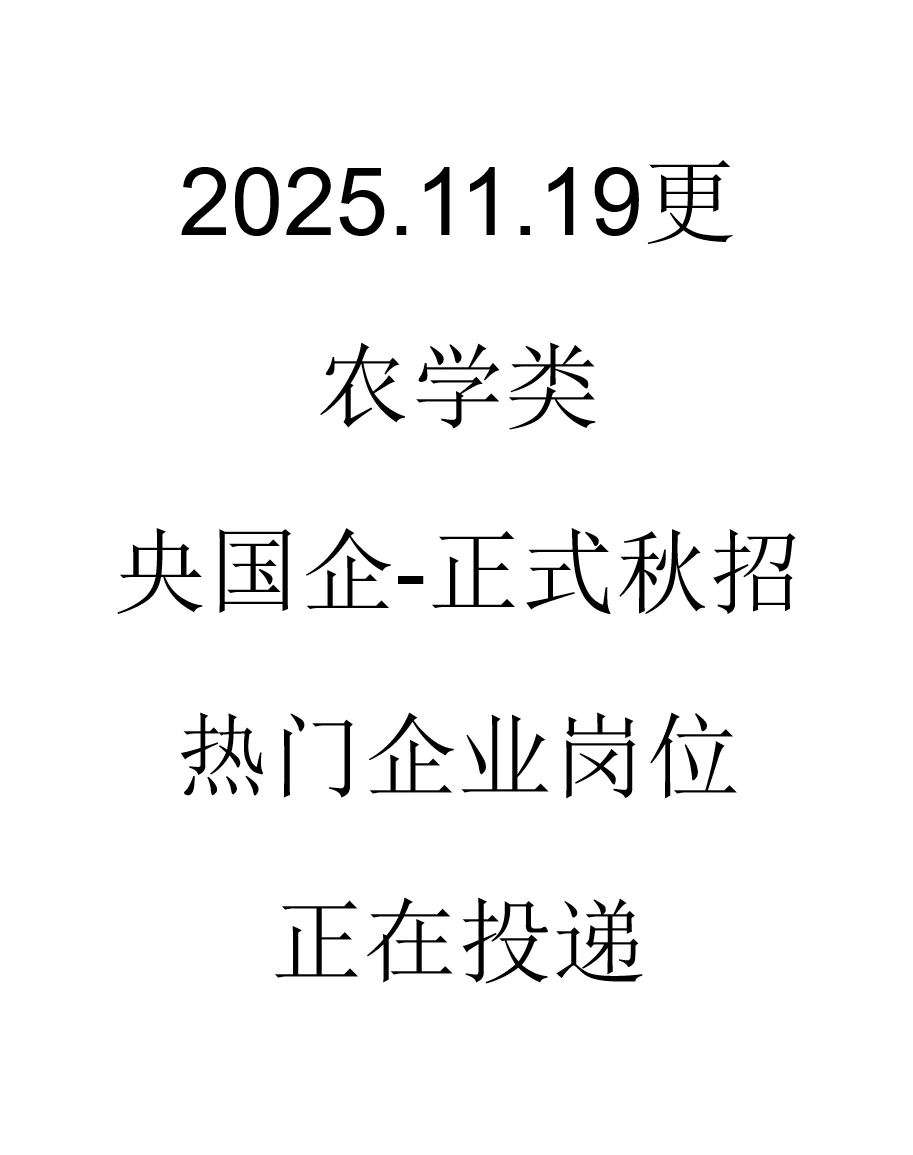 2025.11.19更

农学类

央国企-正式秋招

热门企业岗位

正在投递